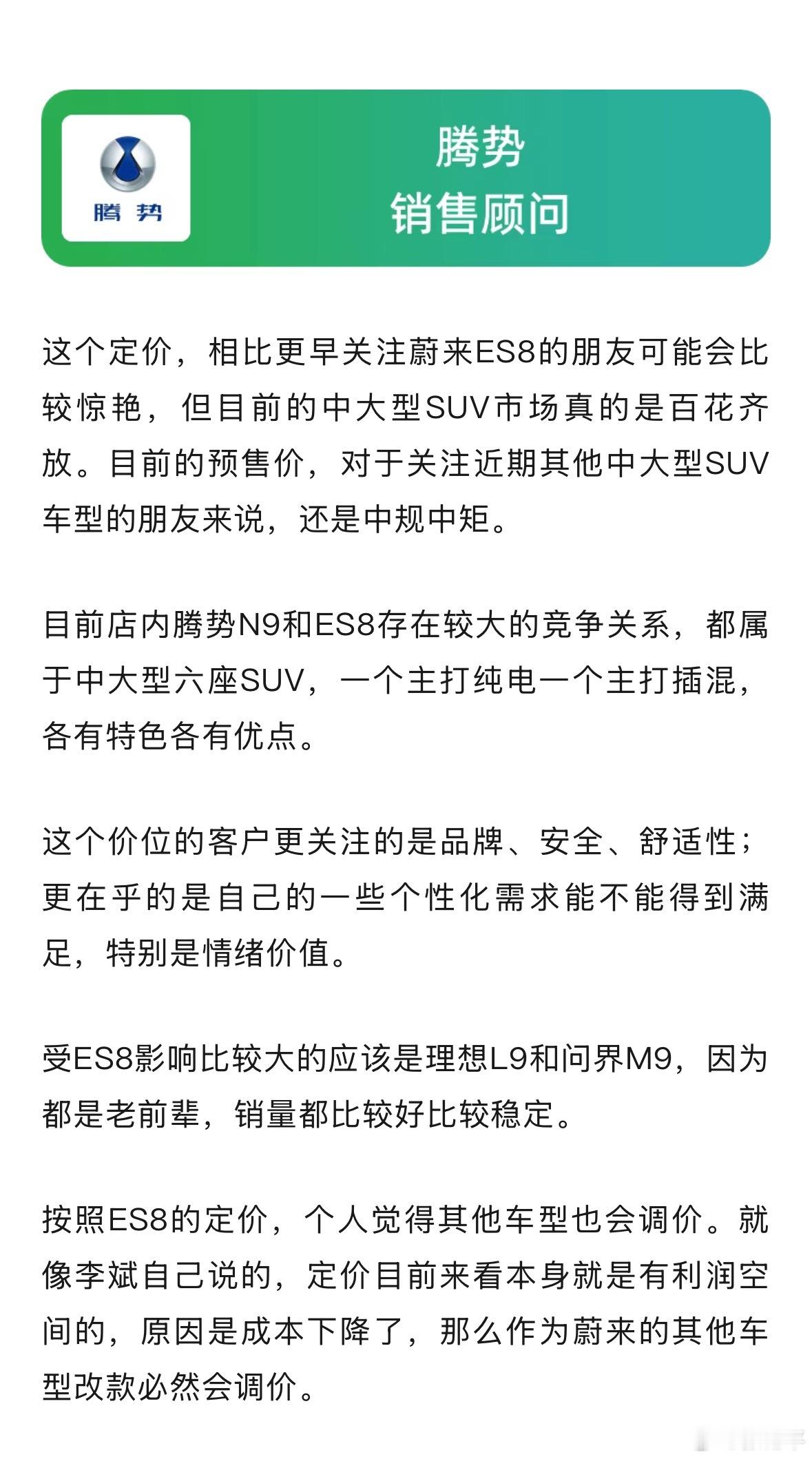 腾势

腾势
销售顾问

这个定价，相比更早关注蔚来ES8的朋友可能会比较惊艳，但目前的中大型SUV市场真的是百花齐放。目前的预售价，对于关注近期其他中大型SUV车型的朋友来说，还是中规中矩。

目前店内腾势N9和ES8存在较大的竞争关系，都属于中大型六座SUV，一个主打纯电一个主打插混，各有特色各有优点。

这个价位的客户更关注的是品牌、安全、舒适性；更在乎的是自己的一些个性化需求能不能得到满足，特别是情绪价值。

受ES8影响比较大的应该是理想L9和问界M9，因为都是老前辈，销量都比较好比较稳定。

按照ES8的定价，个人觉得其他车型也会调价。就像李斌自己说的，定价目前来看本身就是有利润空间的，原因是成本下降了，那么作为蔚来的其他车型改款必然会调价。